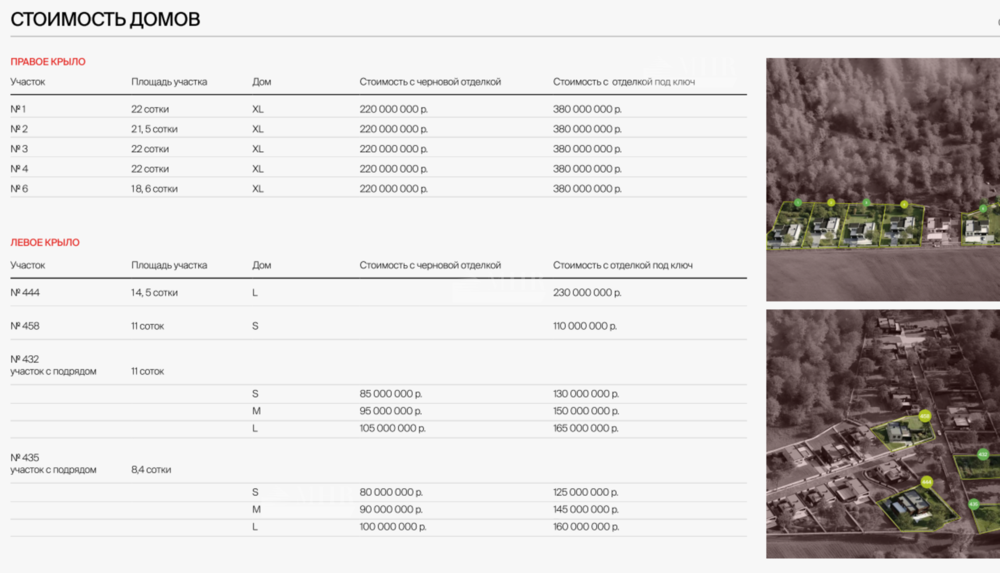 СТОИМОСТЬ ДОМОВ

ПРАВОЕ КРЫЛО

| Участок | Площадь участка | Дом | Стоимость с черновой отделкой | Стоимость с отделкой под ключ |
|---|---|---|---|---|
| № 1 | 22 сотки | XL | 220 000 000 р. | 380 000 000 р. |
| № 2 | 21, 5 сотки | XL | 220 000 000 р. | 380 000 000 р. |
| № 3 | 22 сотки | XL | 220 000 000 р. | 380 000 000 р. |
| № 4 | 22 сотки | XL | 220 000 000 р. | 380 000 000 р. |
| № 6 | 18, 6 сотки | XL | 220 000 000 р. | 380 000 000 р. |

ЛЕВОЕ КРЫЛО

| Участок | Площадь участка | Дом | Стоимость с черновой отделкой | Стоимость с отделкой под ключ |
|---|---|---|---|---|
| № 444 | 14, 5 сотки | L | | 230 000 000 р. |
| № 458 | 11 соток | S | | 110 000 000 р. |
| № 432 участок с подрядом | 11 соток | | | |
| | | S | 85 000 000 р. | 130 000 000 р. |
| | | M | 95 000 000 р. | 150 000 000 р. |
| | | L | 105 000 000 р. | 165 000 000 р. |
| № 435 участок с подрядом | 8,4 сотки | | | |
| | | S | 80 000 000 р. | 125 000 000 р. |
| | | M | 90 000 000 р. | 145 000 000 р. |
| | | L | 100 000 000 р. | 160 000 000 р. |